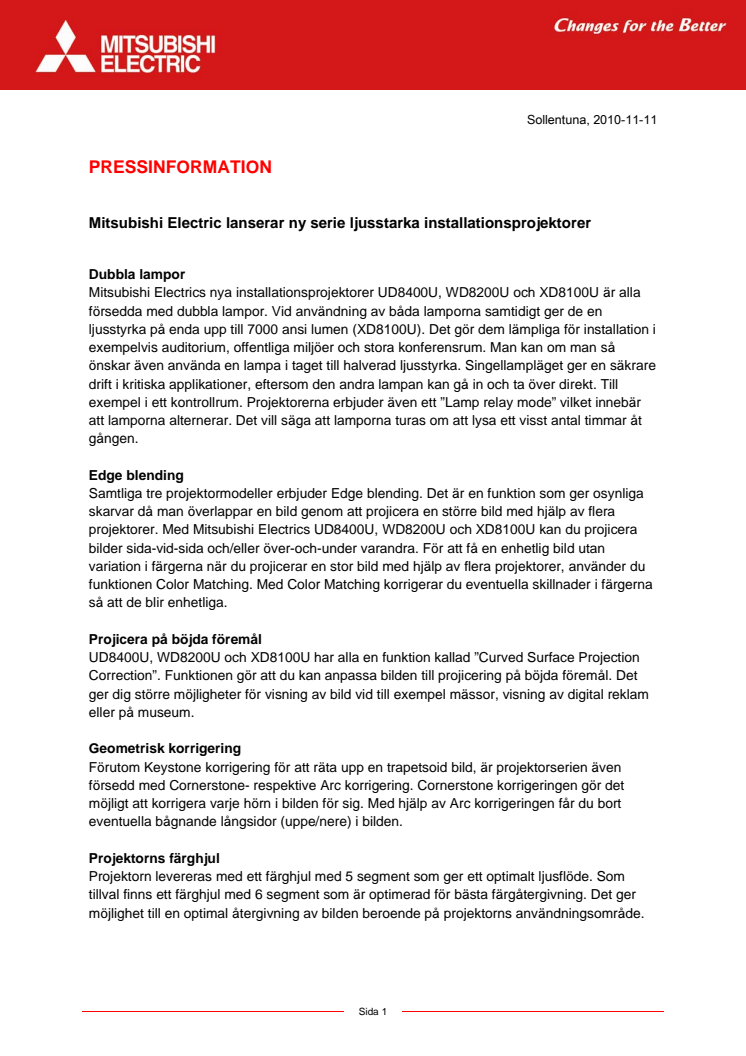 MITSUBISHI ELECTRIC

Changes for the Better

Sollentuna, 2010-11-11

PRESSINFORMATION

Mitsubishi Electric lanserar ny serie ljusstarka installationsprojektorer

Dubbla lampor
Mitsubishi Electrics nya installationsprojektorer UD8400U, WD8200U och XD8100U är alla försedda med dubbla lampor. Vid användning av båda lamporna samtidigt ger de en ljusstyrka på enda upp till 7000 ansi lumen (XD8100U). Det gör dem lämpliga för installation i exempelvis auditorium, offentliga miljöer och stora konferensrum. Man kan om man så önskar även använda en lampa i taget till halverad ljusstyrka. Singellampläget ger en säkrare drift i kritiska applikationer, eftersom den andra lampan kan gå in och ta över direkt. Till exempel i ett kontrollrum. Projektorerna erbjuder även ett "Lamp relay mode" vilket innebär att lamporna alternerar. Det vill säga att lamporna turas om att lysa ett visst antal timmar åt gången.

Edge blending
Samtliga tre projektormodeller erbjuder Edge blending. Det är en funktion som ger osynliga skarvar då man överlappar en bild genom att projicera en större bild med hjälp av flera projektorer. Med Mitsubishi Electrics UD8400U, WD8200U och XD8100U kan du projicera bilder sida-vid-sida och/eller över-och-under varandra. För att få en enhetlig bild utan variation i färgerna när du projicerar en stor bild med hjälp av flera projektorer, använder du funktionen Color Matching. Med Color Matching korrigerar du eventuella skillnader i färgerna så att de blir enhetliga.

Projicera på böjda föremål
UD8400U, WD8200U och XD8100U har alla en funktion kallad "Curved Surface Projection Correction". Funktionen gör att du kan anpassa bilden till projicering på böjda föremål. Det ger dig större möjligheter för visning av bild vid till exempel mässor, visning av digital reklam eller på museum.

Geometrisk korrigering
Förutom Keystone korrigering för att räta upp en trapetsoid bild, är projektorserien även försedd med Cornerstone- respektive Arc korrigering. Cornerstone korrigeringen gör det möjligt att korrigera varje hörn i bilden för sig. Med hjälp av Arc korrigeringen får du bort eventuella bågnande långsidor (uppe/nere) i bilden.

Projektorns färghjul
Projektorn levereras med ett färghjul med 5 segment som ger ett optimalt ljusflöde. Som tillval finns ett färghjul med 6 segment som är optimerad för bästa färgåtergivning. Det ger möjlighet till en optimal återgivning av bilden beroende på projektorns användningsområde.

Sida 1